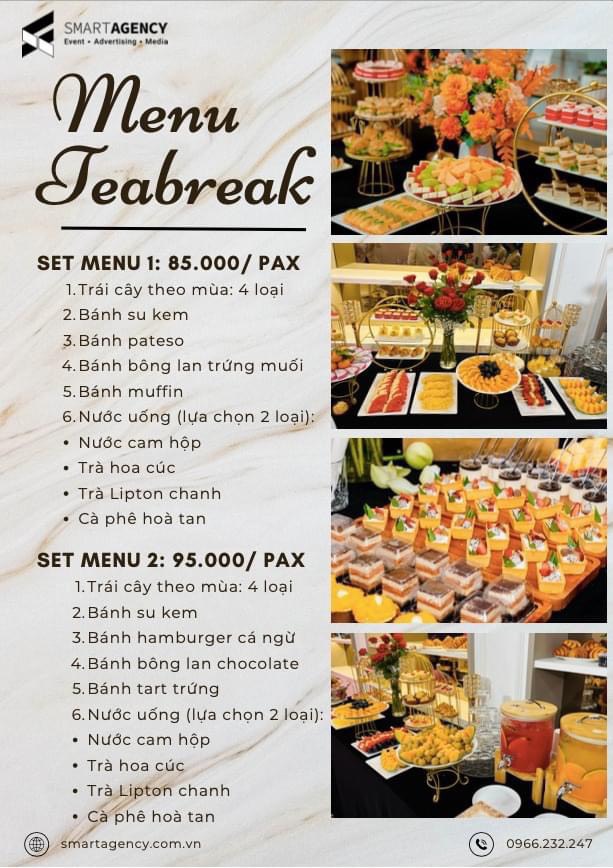 SMARTAGENCY
Event • Advertising • Media

Menu
Teabreak

SET MENU 1: 85.000/ PAX
1. Trái cây theo mùa: 4 loại
2. Bánh su kem
3. Bánh pateso
4. Bánh bông lan trứng muối
5. Bánh muffin
6. Nước uống (lựa chọn 2 loại):
• Nước cam hộp
• Trà hoa cúc
• Trà Lipton chanh
• Cà phê hoà tan

SET MENU 2: 95.000/ PAX
1. Trái cây theo mùa: 4 loại
2. Bánh su kem
3. Bánh hamburger cá ngừ
4. Bánh bông lan chocolate
5. Bánh tart trứng
6. Nước uống (lựa chọn 2 loại):
• Nước cam hộp
• Trà hoa cúc
• Trà Lipton chanh
• Cà phê hoà tan

smartagency.com.vn
0966.232.247